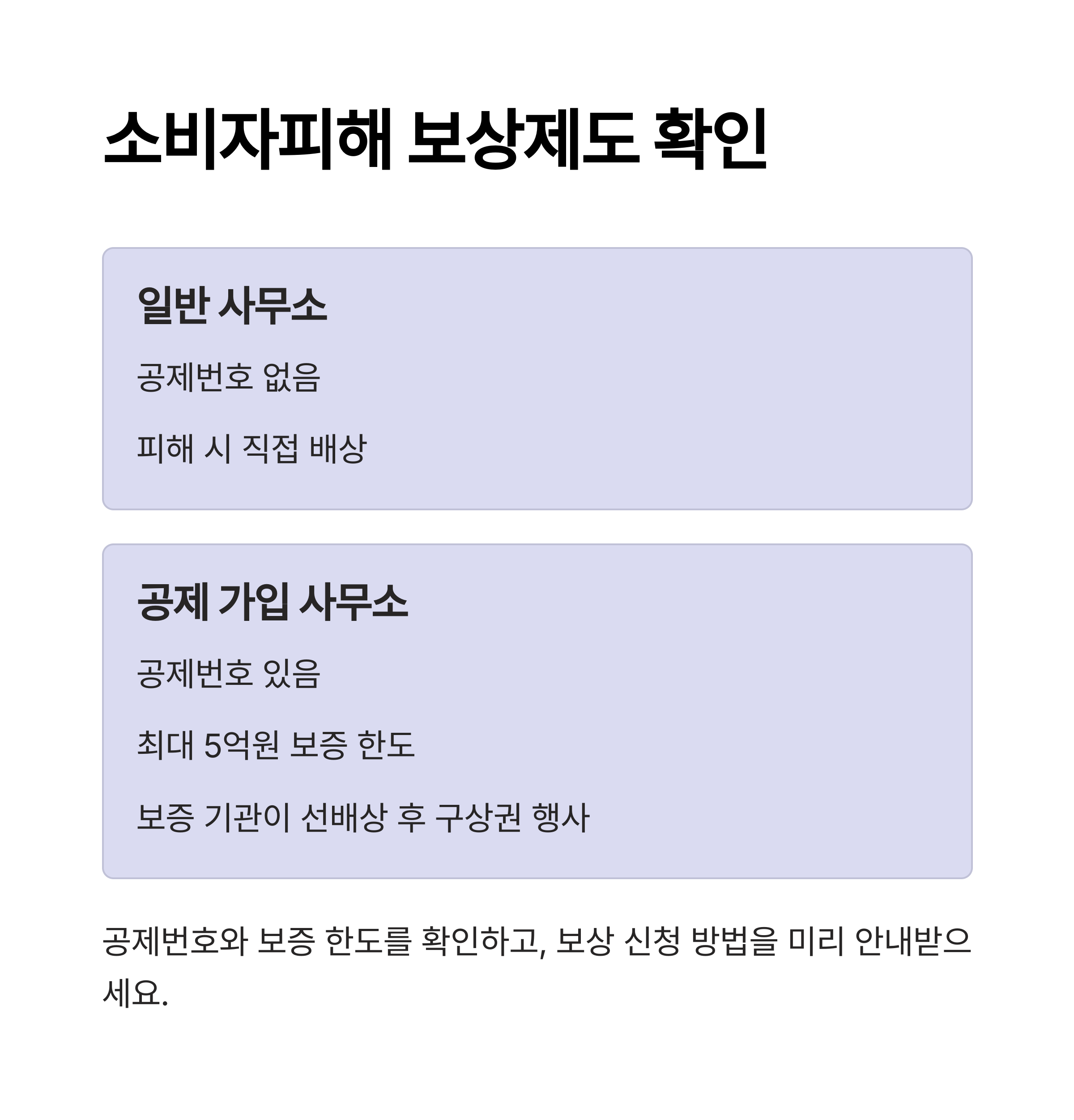 소비자피해 보상제도 확인

일반 사무소

공제번호 없음

피해 시 직접 배상

공제 가입 사무소

공제번호 있음

최대 5억원 보증 한도

보증 기관이 선배상 후 구상권 행사

공제번호와 보증 한도를 확인하고, 보상 신청 방법을 미리 안내받으세요.